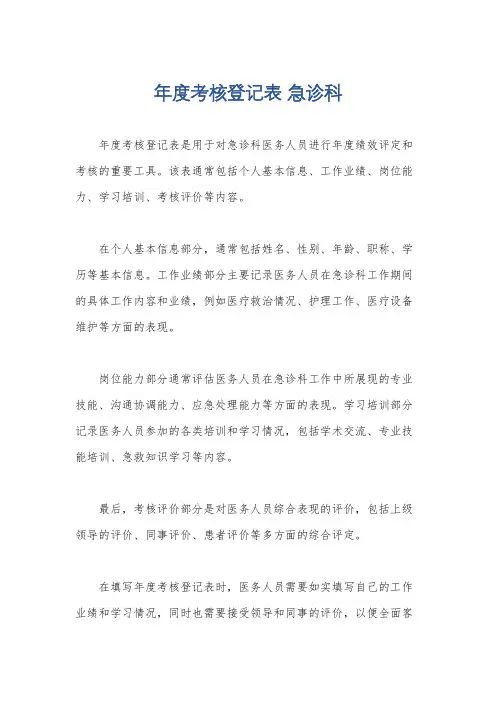 年度考核登记表 急诊科

年度考核登记表是用于对急诊科医务人员进行年度绩效评定和考核的重要工具。该表通常包括个人基本信息、工作业绩、岗位能力、学习培训、考核评价等内容。

在个人基本信息部分，通常包括姓名、性别、年龄、职称、学历等基本信息。工作业绩部分主要记录医务人员在急诊科工作期间的具体工作内容和业绩，例如医疗救治情况、护理工作、医疗设备维护等方面的表现。

岗位能力部分通常评估医务人员在急诊科工作中所展现的专业技能、沟通协调能力、应急处理能力等方面的表现。学习培训部分记录医务人员参加的各类培训和学习情况，包括学术交流、专业技能培训、急救知识学习等内容。

最后，考核评价部分是对医务人员综合表现的评价，包括上级领导的评价、同事评价、患者评价等多方面的综合评定。

在填写年度考核登记表时，医务人员需要如实填写自己的工作业绩和学习情况，同时也需要接受领导和同事的评价，以便全面客